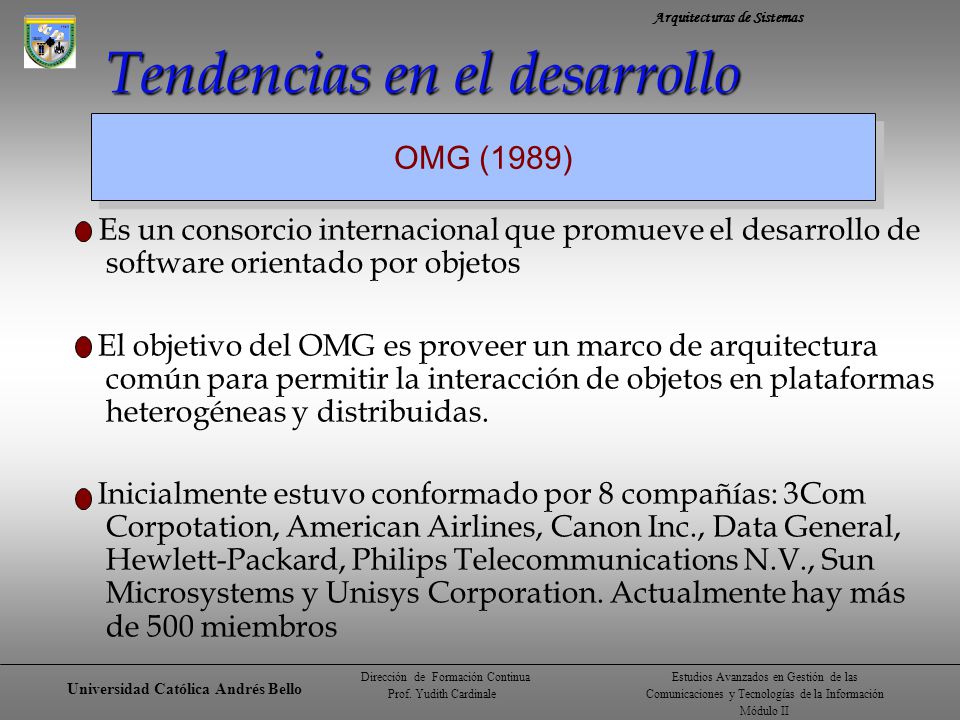 Arquitecturas de Sistemas

Tendencias en el desarrollo

OMG (1989)

Es un consorcio internacional que promueve el desarrollo de software orientado por objetos

El objetivo del OMG es proveer un marco de arquitectura común para permitir la interacción de objetos en plataformas heterogéneas y distribuidas.

Inicialmente estuvo conformado por 8 compañías: 3Com Corpotation, American Airlines, Canon Inc., Data General, Hewlett-Packard, Philips Telecommunications N.V., Sun Microsystems y Unisys Corporation. Actualmente hay más de 500 miembros

Universidad Católica Andrés Bello

Dirección de Formación Continua
Prof. Yudith Cardinale

Estudios Avanzados en Gestión de las Comunicaciones y Tecnologías de la Información
Módulo II